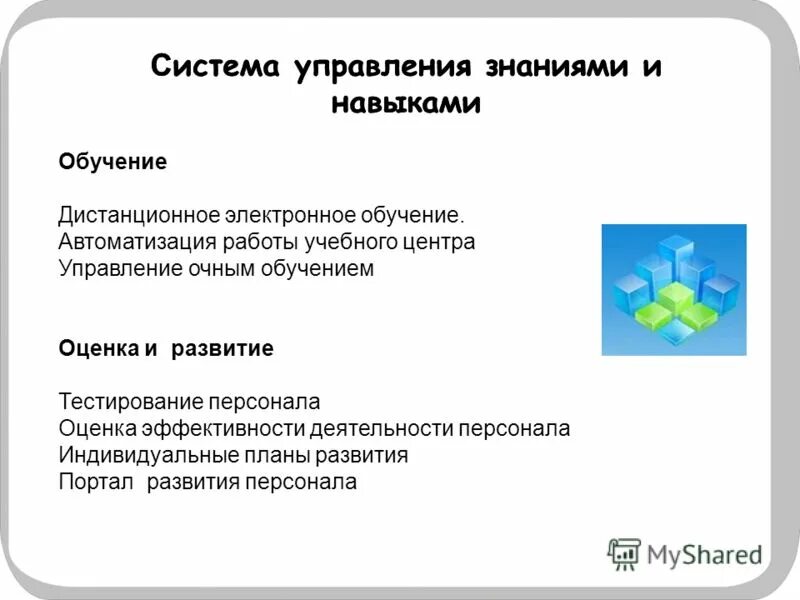 Система управления знаниями и навыками

Обучение

Дистанционное электронное обучение.
Автоматизация работы учебного центра
Управление очным обучением

Оценка и развитие

Тестирование персонала
Оценка эффективности деятельности персонала
Индивидуальные планы развития
Портал развития персонала

MyShared